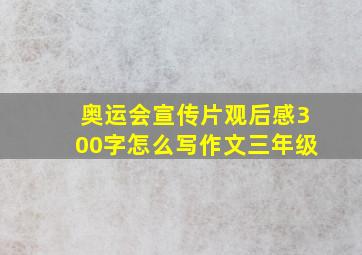 奥运会宣传片观后感300字怎么写作文三年级